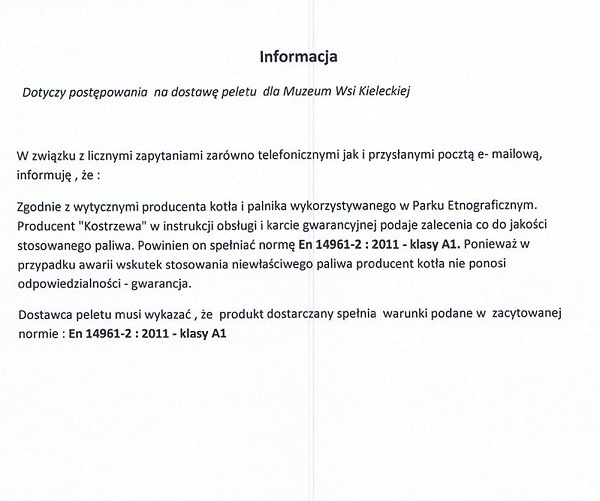 Informacja

Dotyczy postępowania na dostawę peletu dla Muzeum Wsi Kieleckiej

W związku z licznymi zapytaniami zarówno telefonicznymi jak i przysłanymi pocztą e- mailową, informuję , że :

Zgodnie z wytycznymi producenta kotła i palnika wykorzystywanego w Parku Etnograficznym. Producent "Kostrzewa" w instrukcji obsługi i karcie gwarancyjnej podaje zalecenia co do jakości stosowanego paliwa. Powinien on spełniać normę En 14961-2 : 2011 - klasy A1. Ponieważ w przypadku awarii wskutek stosowania niewłaściwego paliwa producent kotła nie ponosi odpowiedzialności - gwarancja.

Dostawca peletu musi wykazać , że produkt dostarczany spełnia warunki podane w zacytowanej normie : En 14961-2 : 2011 - klasy A1